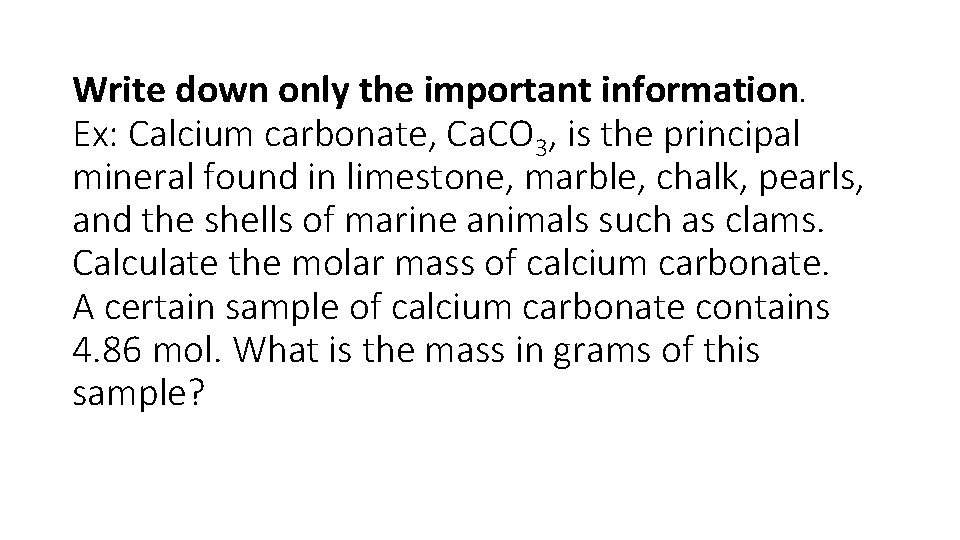 Write down only the important information.
Ex: Calcium carbonate, $CaCO_3$, is the principal mineral found in limestone, marble, chalk, pearls, and the shells of marine animals such as clams. Calculate the molar mass of calcium carbonate. A certain sample of calcium carbonate contains 4.86 mol. What is the mass in grams of this sample?